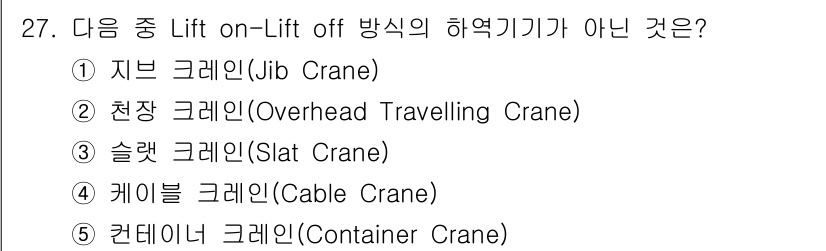 27. 다음 중 Lift on-Lift off 방식의 하역기기가 아닌 것은?
① 지브 크레인(Jib Crane)
② 천장 크레인(Overhead Travelling Crane)
③ 슬랫 크레인(Slat Crane)
④ 케이블 크레인(Cable Crane)
⑤ 컨테이너 크레인(Container Crane)